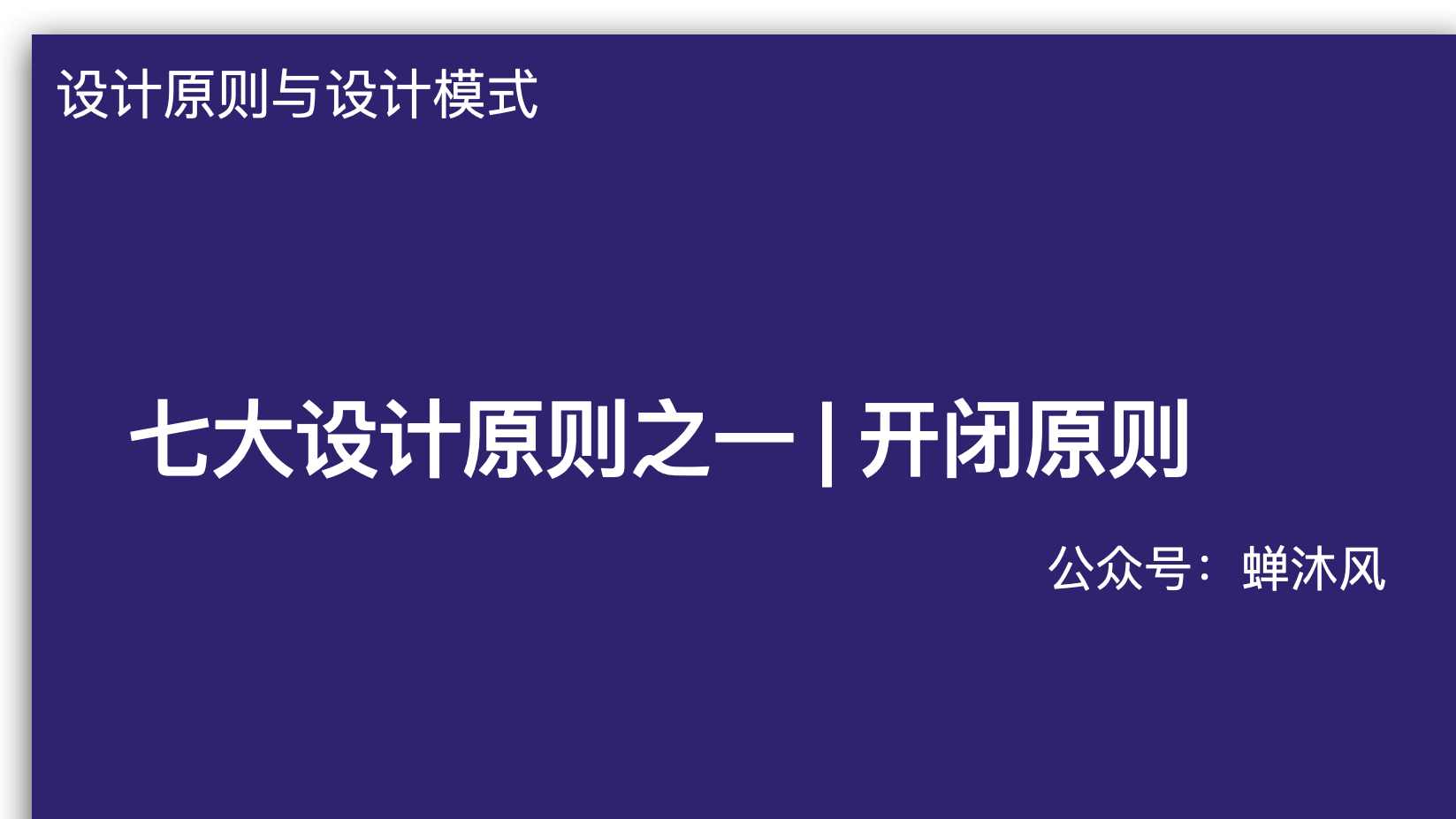 设计原则与设计模式

七大设计原则之一 | 开闭原则

公众号：蝉沐风